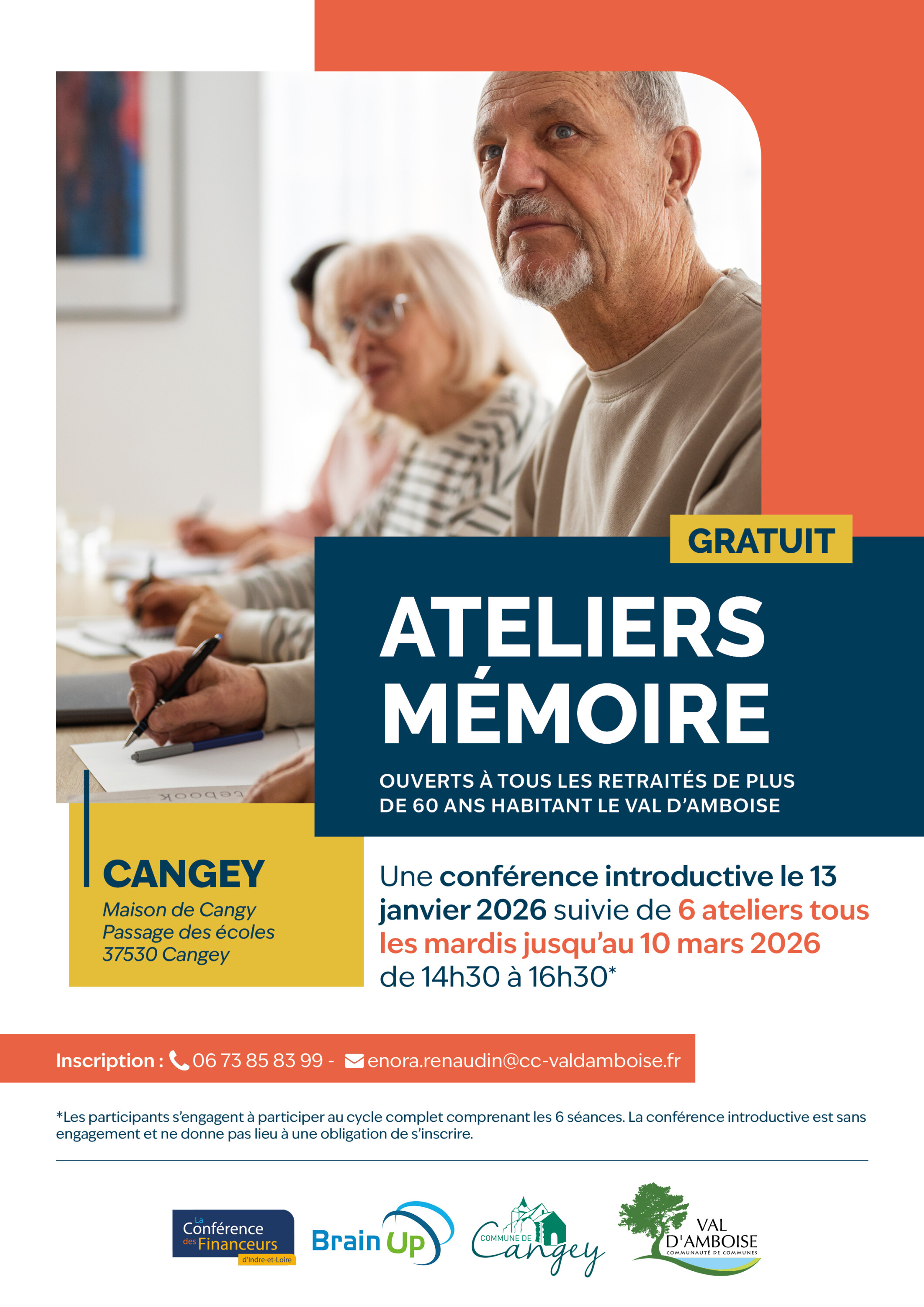 GRATUIT

ATELIERS MÉMOIRE

OUVERTS À TOUS LES RETRAITÉS DE PLUS DE 60 ANS HABITANT LE VAL D'AMBOISE

CANGEY
Maison de Cangy
Passage des écoles
37530 Cangey

Une conférence introductive le 13 janvier 2026 suivie de 6 ateliers tous les mardis jusqu'au 10 mars 2026 de 14h30 à 16h30*

Inscription : 06 73 85 83 99 - enora.renaudin@cc-valdamboise.fr

*Les participants s'engagent à participer au cycle complet comprenant les 6 séances. La conférence introductive est sans engagement et ne donne pas lieu à une obligation de s'inscrire.

La Conférence des Financeurs d'Indre-et-Loire

Brain Up

COMMUNE DE Cangey

VAL D'AMBOISE COMMUNAUTÉ DE COMMUNES